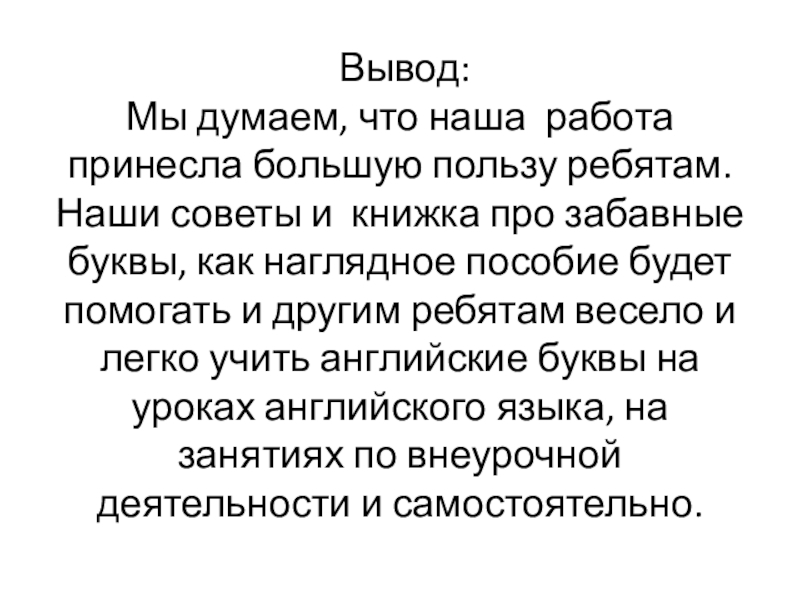 Вывод:

Мы думаем, что наша работа принесла большую пользу ребятам. Наши советы и книжка про забавные буквы, как наглядное пособие будет помогать и другим ребятам весело и легко учить английские буквы на уроках английского языка, на занятиях по внеурочной деятельности и самостоятельно.